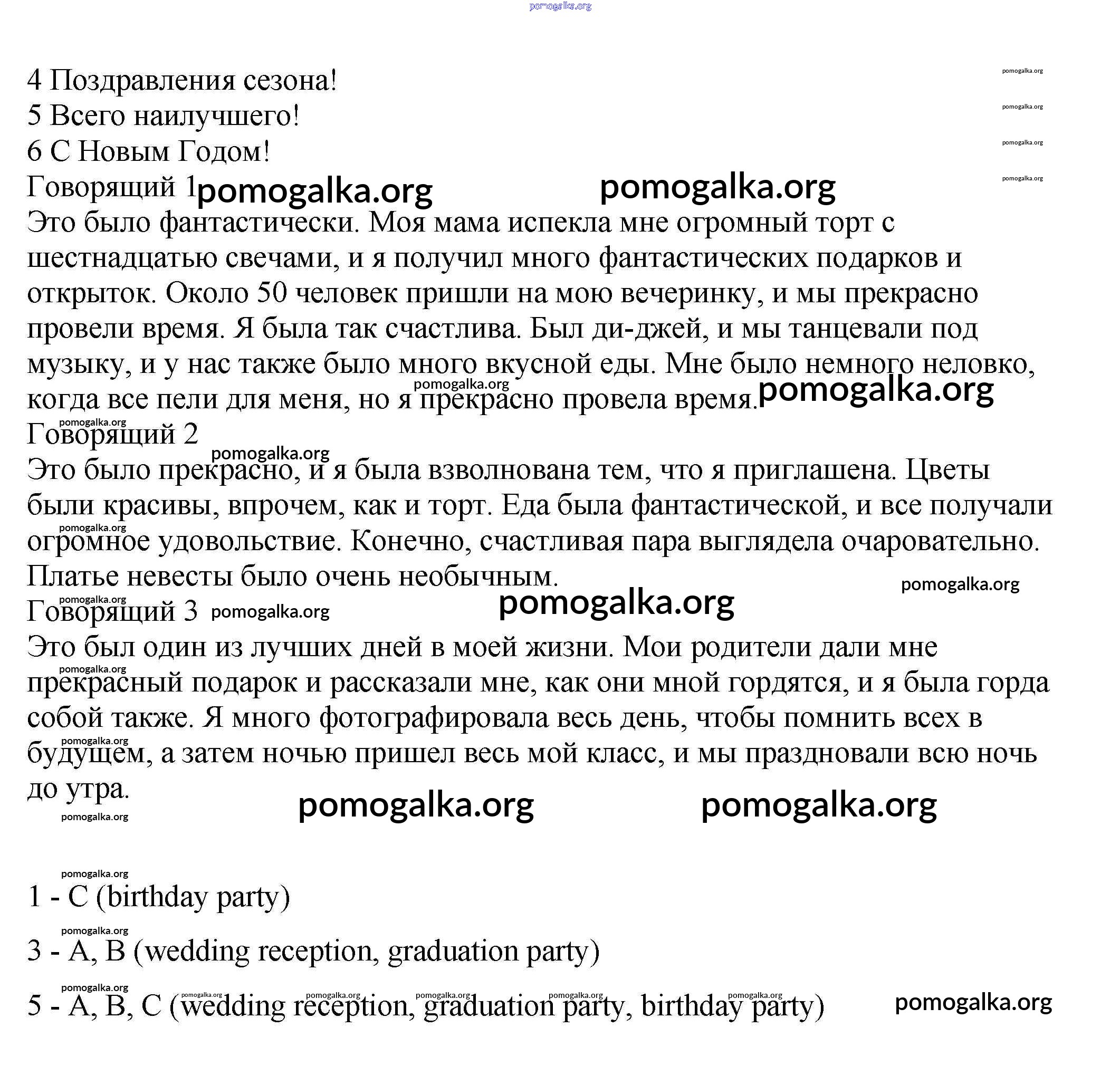 pomogalka.org

4 Поздравления сезона!
5 Всего наилучшего!
6 С Новым Годом!
Говорящий 1
Это было фантастически. Моя мама испекла мне огромный торт с шестнадцатью свечами, и я получил много фантастических подарков и открыток. Около 50 человек пришли на мою вечеринку, и мы прекрасно провели время. Я была так счастлива. Был ди-джей, и мы танцевали под музыку, и у нас также было много вкусной еды. Мне было немного неловко, когда все пели для меня, но я прекрасно провела время.
Говорящий 2
Это было прекрасно, и я была взволнована тем, что я приглашена. Цветы были красивы, впрочем, как и торт. Еда была фантастической, и все получали огромное удовольствие. Конечно, счастливая пара выглядела очаровательно. Платье невесты было очень необычным.
Говорящий 3
Это был один из лучших дней в моей жизни. Мои родители дали мне прекрасный подарок и рассказали мне, как они мной гордятся, и я была горда собой также. Я много фотографировала весь день, чтобы помнить всех в будущем, а затем ночью пришел весь мой класс, и мы праздновали всю ночь до утра.

1 - C (birthday party)

3 - A, B (wedding reception, graduation party)

5 - A, B, C (wedding reception, graduation party, birthday party)

pomogalka.org